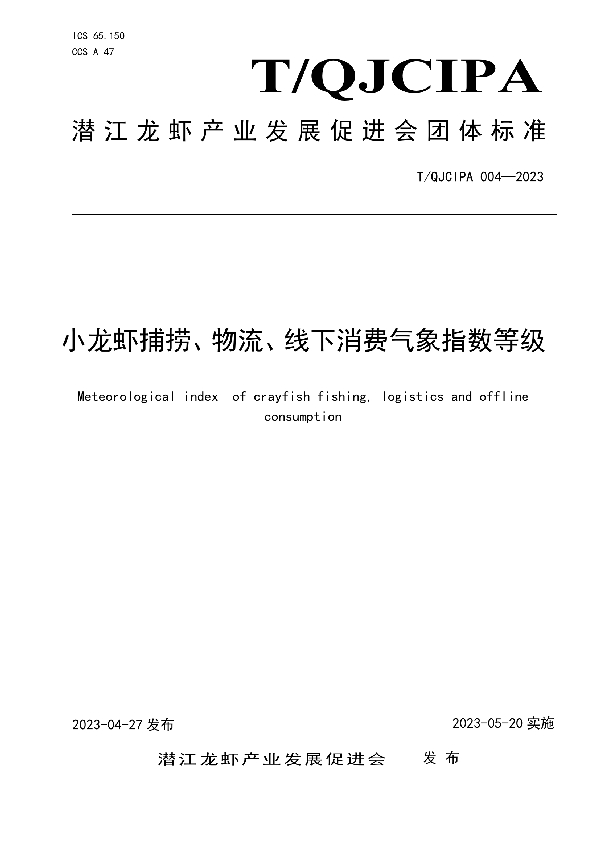 ICS 65.150
CCS A 47

T/QJCIPA

潜江龙虾产业发展促进会团体标准

T/QJCIPA 004—2023

小龙虾捕捞、物流、线下消费气象指数等级

Meteorological index of crayfish fishing, logistics and offline consumption

2023-04-27 发布

2023-05-20 实施

潜江龙虾产业发展促进会 发布